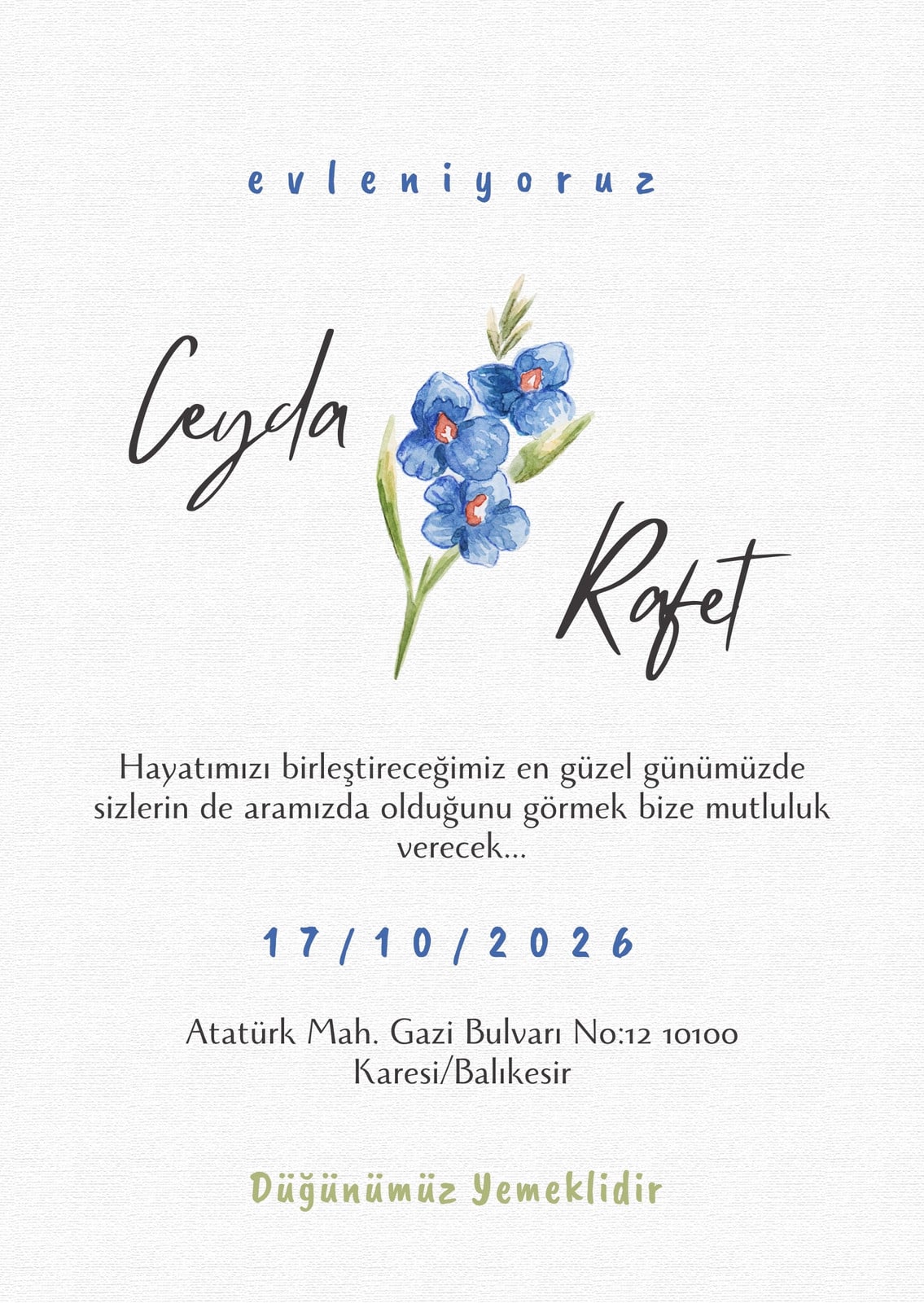 evleniyoruz

Ceyda

Rafet

Hayatımızı birleştireceğimiz en güzel günümüzde sizlerin de aramızda olduğunu görmek bize mutluluk verecek...

17/10/2026

Atatürk Mah. Gazi Bulvarı No:12 10100 Karesi/Balıkesir

Düğünümüz Yemeklidir